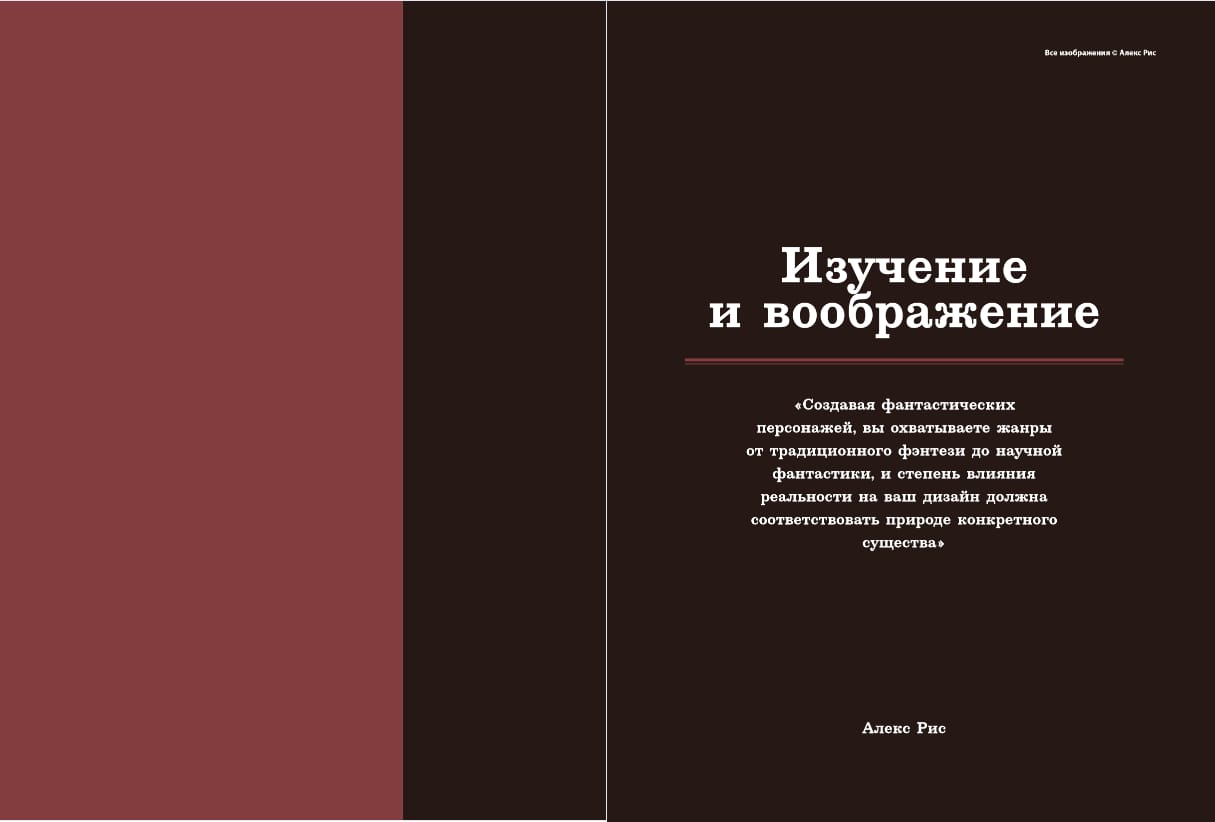 Все изображения © Алекс Рис

Изучение
и воображение

«Создавая фантастических персонажей, вы охватываете жанры от традиционного фэнтези до научной фантастики, и степень влияния реальности на ваш дизайн должна соответствовать природе конкретного существа»

Алекс Рис